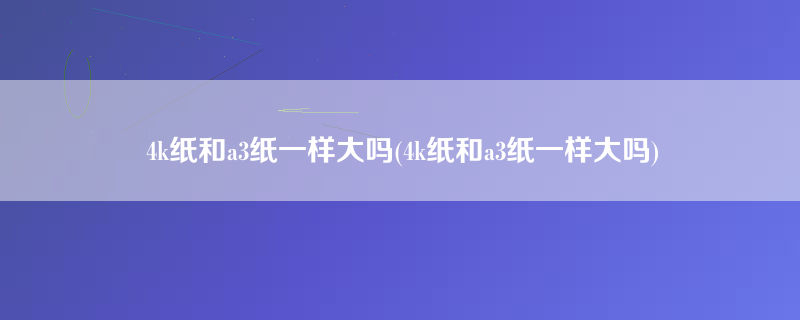 4k纸和a3纸一样大吗(4k纸和a3纸一样大吗)